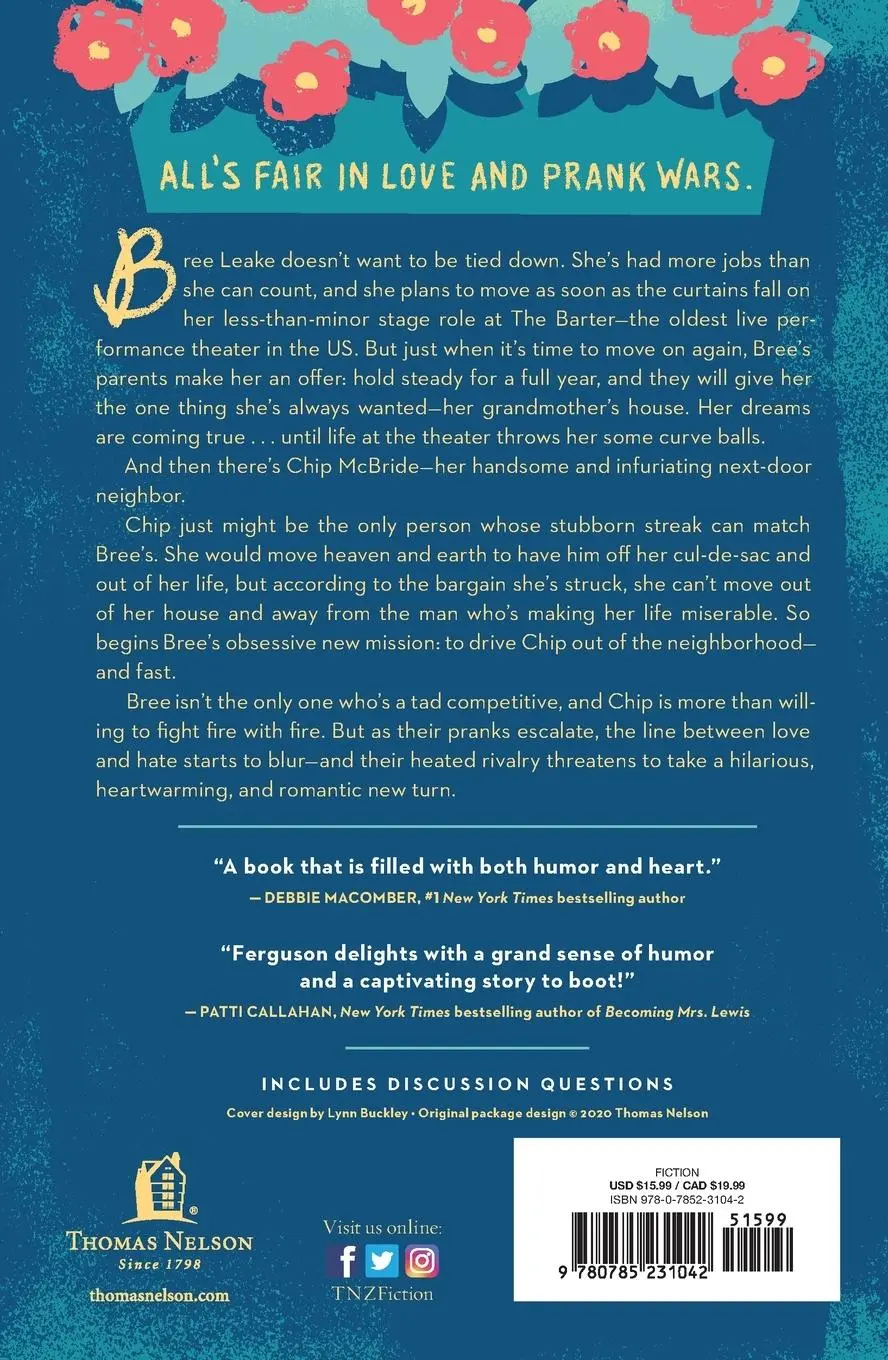 ALL'S FAIR IN LOVE AND PRANK WARS.

Bree Leake doesn't want to be tied down. She's had more jobs than she can count, and she plans to move as soon as the curtains fall on her less-than-minor stage role at The Barter—the oldest live performance theater in the US. But just when it's time to move on again, Bree's parents make her an offer: hold steady for a full year, and they will give her the one thing she's always wanted—her grandmother's house. Her dreams are coming true . . . until life at the theater throws her some curve balls.

And then there's Chip McBride—her handsome and infuriating next-door neighbor.

Chip just might be the only person whose stubborn streak can match Bree's. She would move heaven and earth to have him off her cul-de-sac and out of her life, but according to the bargain she's struck, she can't move out of her house and away from the man who's making her life miserable. So begins Bree's obsessive new mission: to drive Chip out of the neighborhood—and fast.

Bree isn't the only one who's a tad competitive, and Chip is more than willing to fight fire with fire. But as their pranks escalate, the line between love and hate starts to blur—and their heated rivalry threatens to take a hilarious, heartwarming, and romantic new turn.

"A book that is filled with both humor and heart."
— DEBBIE MACOMBER, #1 New York Times bestselling author

"Ferguson delights with a grand sense of humor and a captivating story to boot!"
— PATTI CALLAHAN, New York Times bestselling author of Becoming Mrs. Lewis

INCLUDES DISCUSSION QUESTIONS

Cover design by Lynn Buckley • Original package design © 2020 Thomas Nelson

THOMAS NELSON
Since 1798
thomasnelson.com

Visit us online:
TNZFiction

FICTION
USD $15.99 / CAD $19.99
ISBN 978-0-7852-3104-2
51599
9 780785 231042